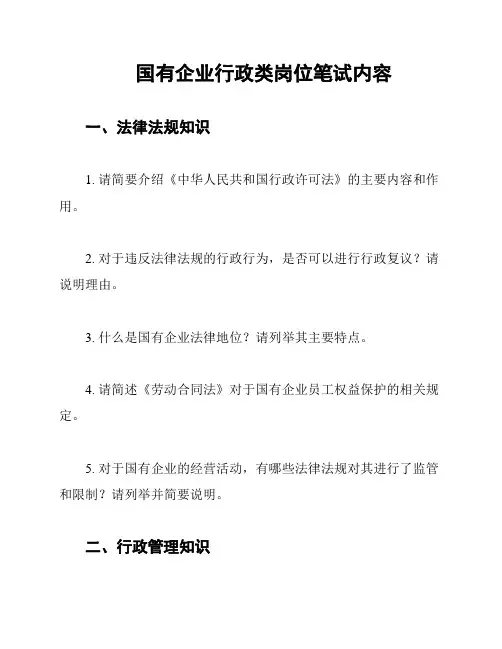 国有企业行政类岗位笔试内容

一、法律法规知识

1. 请简要介绍《中华人民共和国行政许可法》的主要内容和作用。

2. 对于违反法律法规的行政行为，是否可以进行行政复议？请说明理由。

3. 什么是国有企业法律地位？请列举其主要特点。

4. 请简述《劳动合同法》对于国有企业员工权益保护的相关规定。

5. 对于国有企业的经营活动，有哪些法律法规对其进行了监管和限制？请列举并简要说明。

二、行政管理知识